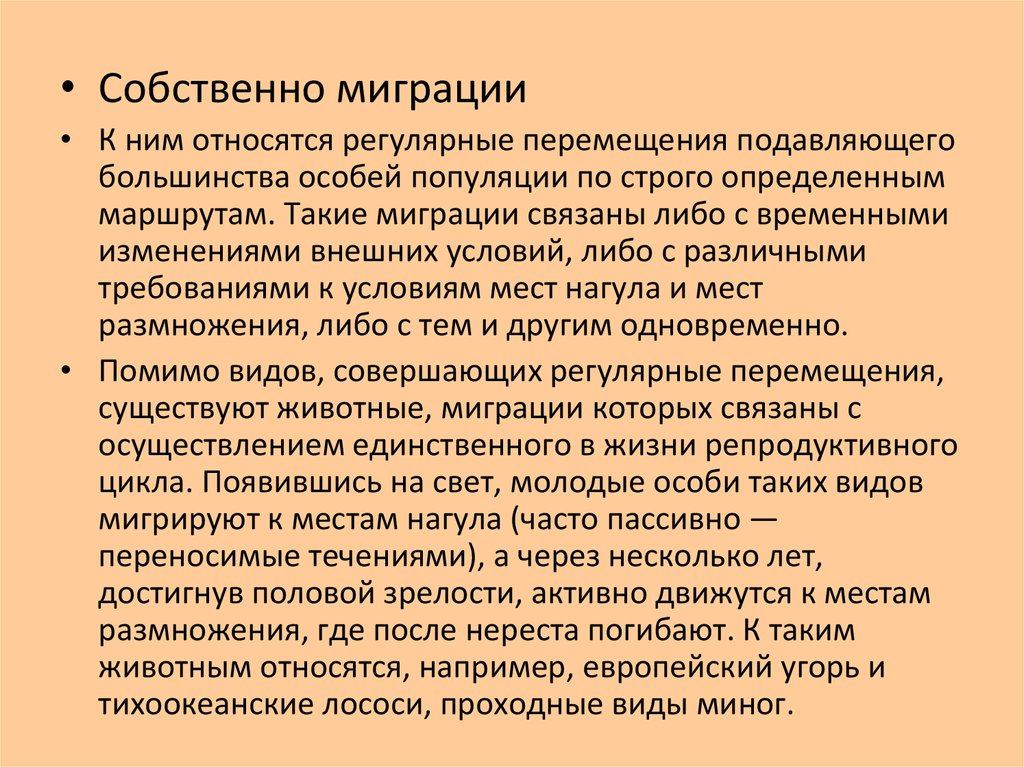 • Собственно миграции

• К ним относятся регулярные перемещения подавляющего большинства особей популяции по строго определенным маршрутам. Такие миграции связаны либо с временными изменениями внешних условий, либо с различными требованиями к условиям мест нагула и мест размножения, либо с тем и другим одновременно.

• Помимо видов, совершающих регулярные перемещения, существуют животные, миграции которых связаны с осуществлением единственного в жизни репродуктивного цикла. Появившись на свет, молодые особи таких видов мигрируют к местам нагула (часто пассивно — переносимые течениями), а через несколько лет, достигнув половой зрелости, активно движутся к местам размножения, где после нереста погибают. К таким животным относятся, например, европейский угорь и тихоокеанские лососи, проходные виды миног.